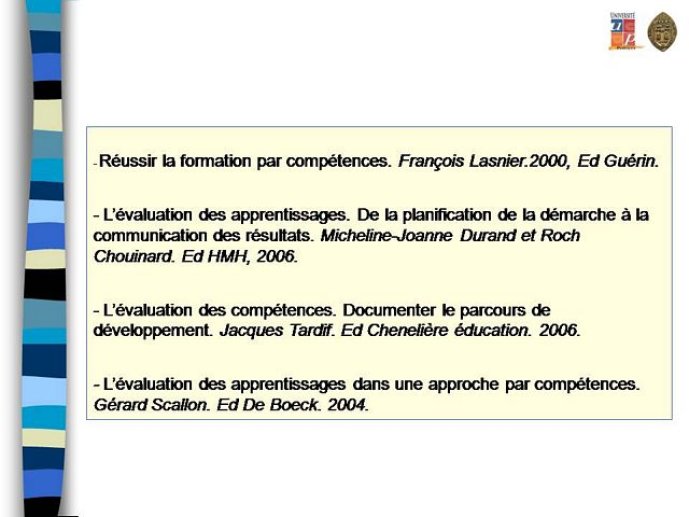 UNIVERSITÉ

- Réussir la formation par compétences. François Lasnier.2000, Ed Guérin.

- L'évaluation des apprentissages. De la planification de la démarche à la communication des résultats. Micheline-Joanne Durand et Roch Chouinard. Ed HMH, 2006.

- L'évaluation des compétences. Documenter le parcours de développement. Jacques Tardif. Ed Chenelière éducation. 2006.

- L'évaluation des apprentissages dans une approche par compétences. Gérard Scallon. Ed De Boeck. 2004.